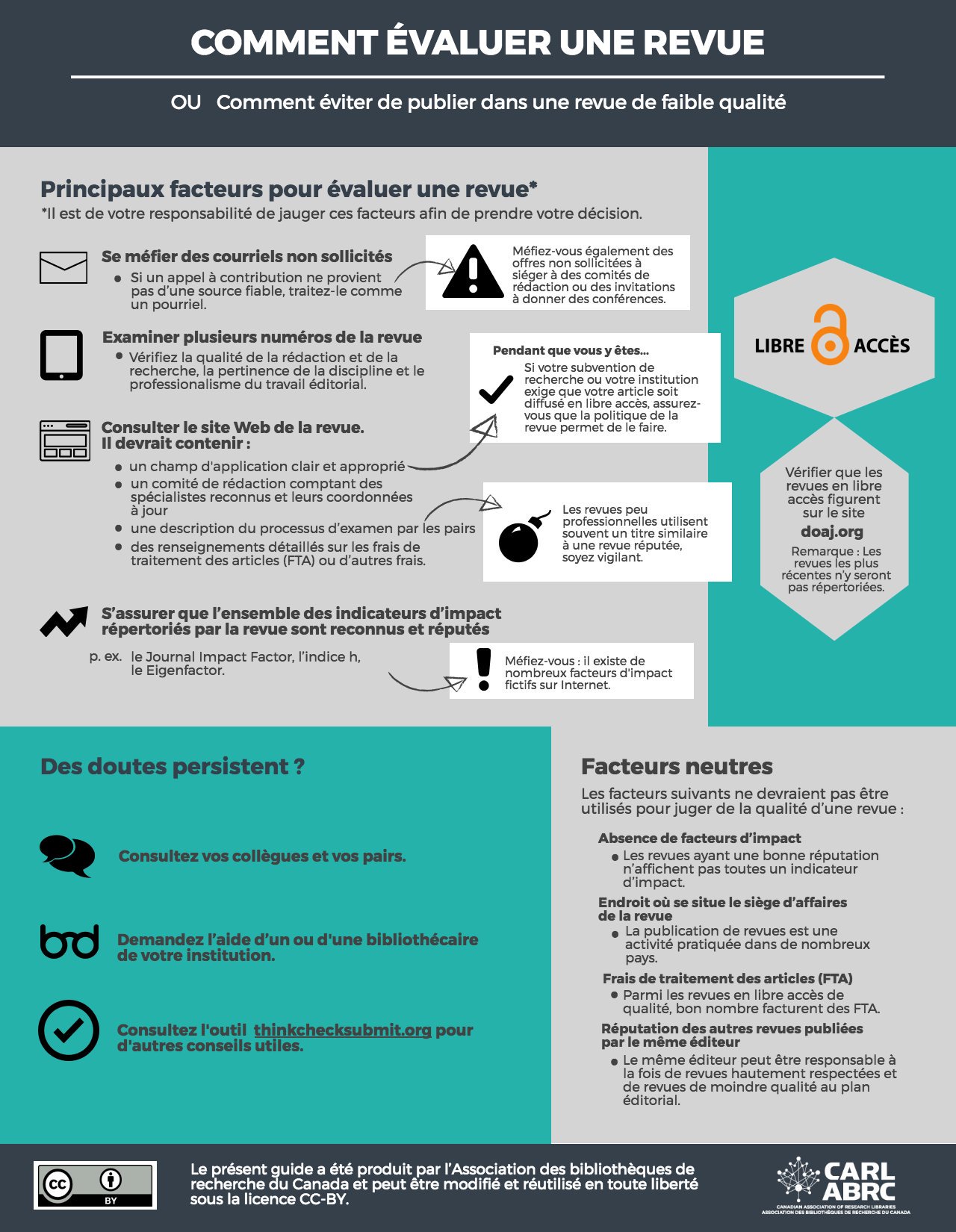 COMMENT ÉVALUER UNE REVUE

OU Comment éviter de publier dans une revue de faible qualité

Principaux facteurs pour évaluer une revue*
*Il est de votre responsabilité de jauger ces facteurs afin de prendre votre décision.

Se méfier des courriels non sollicités
• Si un appel à contribution ne provient pas d'une source fiable, traitez-le comme un pourriel.

Méfiez-vous également des offres non sollicitées à siéger à des comités de rédaction ou des invitations à donner des conférences.

Examiner plusieurs numéros de la revue
• Vérifiez la qualité de la rédaction et de la recherche, la pertinence de la discipline et le professionalisme du travail éditorial.

Pendant que vous y êtes...
Si votre subvention de recherche ou votre institution exige que votre article soit diffusé en libre accès, assurez-vous que la politique de la revue permet de le faire.

Consulter le site Web de la revue. Il devrait contenir :
• un champ d'application clair et approprié
• un comité de rédaction comptant des spécialistes reconnus et leurs coordonnées à jour
• une description du processus d'examen par les pairs
• des renseignements détaillés sur les frais de traitement des articles (FTA) ou d'autres frais.

Les revues peu professionnelles utilisent souvent un titre similaire à une revue réputée, soyez vigilant.

S'assurer que l'ensemble des indicateurs d'impact répertoriés par la revue sont reconnus et réputés
p. ex. le Journal Impact Factor, l'indice h, le Eigenfactor.

Méfiez-vous : il existe de nombreux facteurs d'impact fictifs sur Internet.

LIBRE ACCÈS

Vérifier que les revues en libre accès figurent sur le site
doaj.org
Remarque : Les revues les plus récentes n'y seront pas répertoriées.

Des doutes persistent ?

Consultez vos collègues et vos pairs.

Demandez l'aide d'un ou d'une bibliothécaire de votre institution.

Consultez l'outil thinkchecksubmit.org pour d'autres conseils utiles.

Facteurs neutres
Les facteurs suivants ne devraient pas être utilisés pour juger de la qualité d'une revue :

Absence de facteurs d'impact
• Les revues ayant une bonne réputation n'affichent pas toutes un indicateur d'impact.
Endroit où se situe le siège d'affaires de la revue
• La publication de revues est une activité pratiquée dans de nombreux pays.
Frais de traitement des articles (FTA)
• Parmi les revues en libre accès de qualité, bon nombre facturent des FTA.
Réputation des autres revues publiées par le même éditeur
• Le même éditeur peut être responsable à la fois de revues hautement respectées et de revues de moindre qualité au plan éditorial.

cc BY

Le présent guide a été produit par l'Association des bibliothèques de recherche du Canada et peut être modifié et réutilisé en toute liberté sous la licence CC-BY.

CARL ABRC
CANADIAN ASSOCIATION OF RESEARCH LIBRARIES
ASSOCIATION DES BIBLIOTHÈQUES DE RECHERCHE DU CANADA